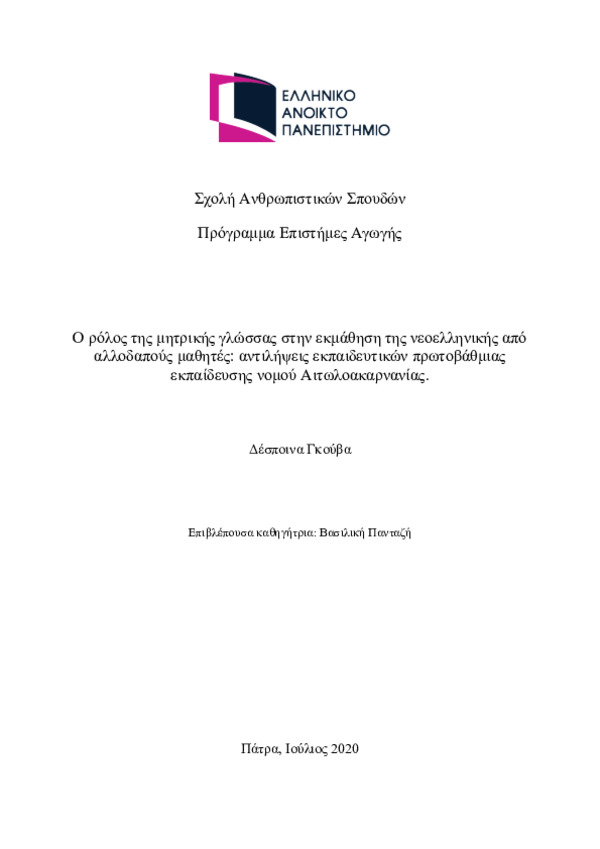 ΕΛΛΗΝΙΚΟ
ΑΝΟΙΚΤΟ
ΠΑΝΕΠΙΣΤΗΜΙΟ

Σχολή Ανθρωπιστικών Σπουδών

Πρόγραμμα Επιστήμες Αγωγής

Ο ρόλος της μητρικής γλώσσας στην εκμάθηση της νεοελληνικής από αλλοδαπούς μαθητές: αντιλήψεις εκπαιδευτικών πρωτοβάθμιας εκπαίδευσης νομού Αιτωλοακαρνανίας.

Δέσποινα Γκούβα

Επιβλέπουσα καθηγήτρια: Βασιλική Πανταζή

Πάτρα, Ιούλιος 2020